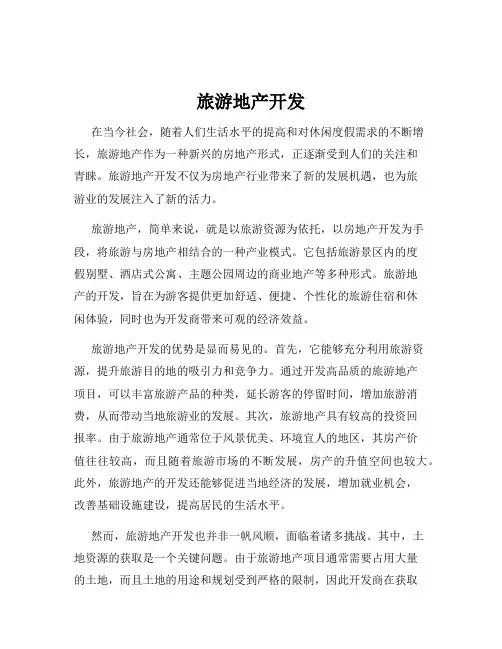 旅游地产开发

在当今社会，随着人们生活水平的提高和对休闲度假需求的不断增长，旅游地产作为一种新兴的房地产形式，正逐渐受到人们的关注和青睐。旅游地产开发不仅为房地产行业带来了新的发展机遇，也为旅游业的发展注入了新的活力。

旅游地产，简单来说，就是以旅游资源为依托，以房地产开发为手段，将旅游与房地产相结合的一种产业模式。它包括旅游景区内的度假别墅、酒店式公寓、主题公园周边的商业地产等多种形式。旅游地产的开发，旨在为游客提供更加舒适、便捷、个性化的旅游住宿和休闲体验，同时也为开发商带来可观的经济效益。

旅游地产开发的优势是显而易见的。首先，它能够充分利用旅游资源，提升旅游目的地的吸引力和竞争力。通过开发高品质的旅游地产项目，可以丰富旅游产品的种类，延长游客的停留时间，增加旅游消费，从而带动当地旅游业的发展。其次，旅游地产具有较高的投资回报率。由于旅游地产通常位于风景优美、环境宜人的地区，其房产价值往往较高，而且随着旅游市场的不断发展，房产的升值空间也较大。此外，旅游地产的开发还能够促进当地经济的发展，增加就业机会，改善基础设施建设，提高居民的生活水平。

然而，旅游地产开发也并非一帆风顺，面临着诸多挑战。其中，土地资源的获取是一个关键问题。由于旅游地产项目通常需要占用大量的土地，而且土地的用途和规划受到严格的限制，因此开发商在获取